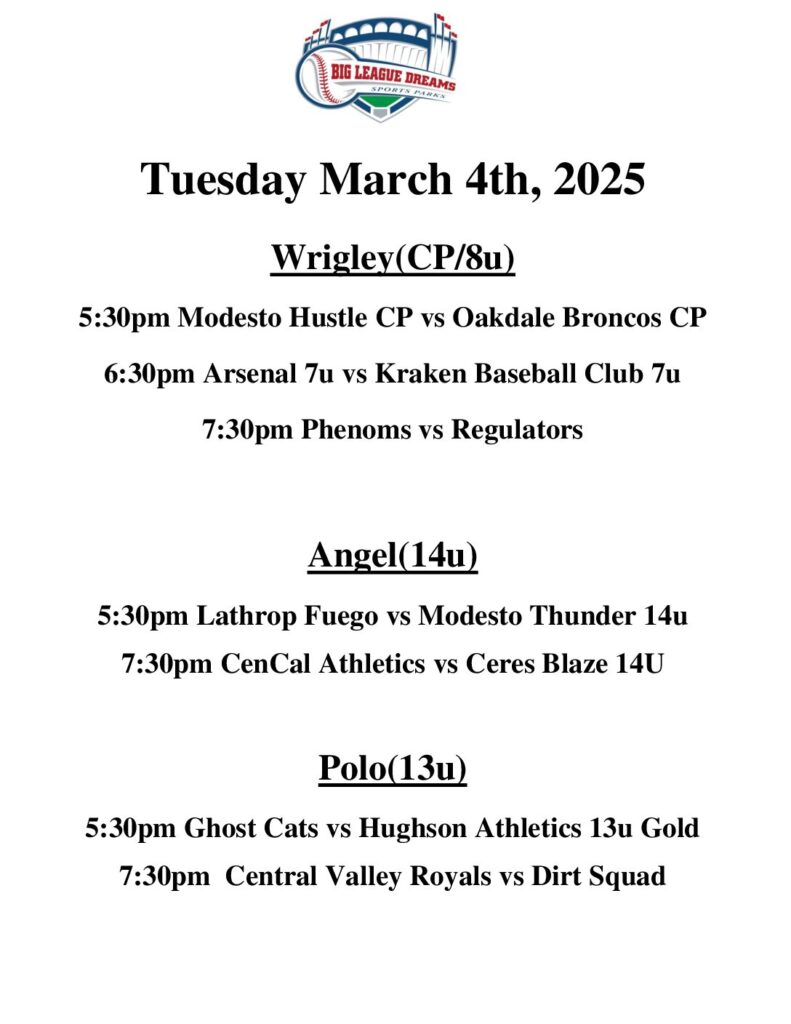 BIG LEAGUE DREAMS
SPORTS PARKS

Tuesday March 4th, 2025

Wrigley(CP/8u)

5:30pm Modesto Hustle CP vs Oakdale Broncos CP

6:30pm Arsenal 7u vs Kraken Baseball Club 7u

7:30pm Phenoms vs Regulators

Angel(14u)

5:30pm Lathrop Fuego vs Modesto Thunder 14u

7:30pm CenCal Athletics vs Ceres Blaze 14U

Polo(13u)

5:30pm Ghost Cats vs Hughson Athletics 13u Gold

7:30pm Central Valley Royals vs Dirt Squad